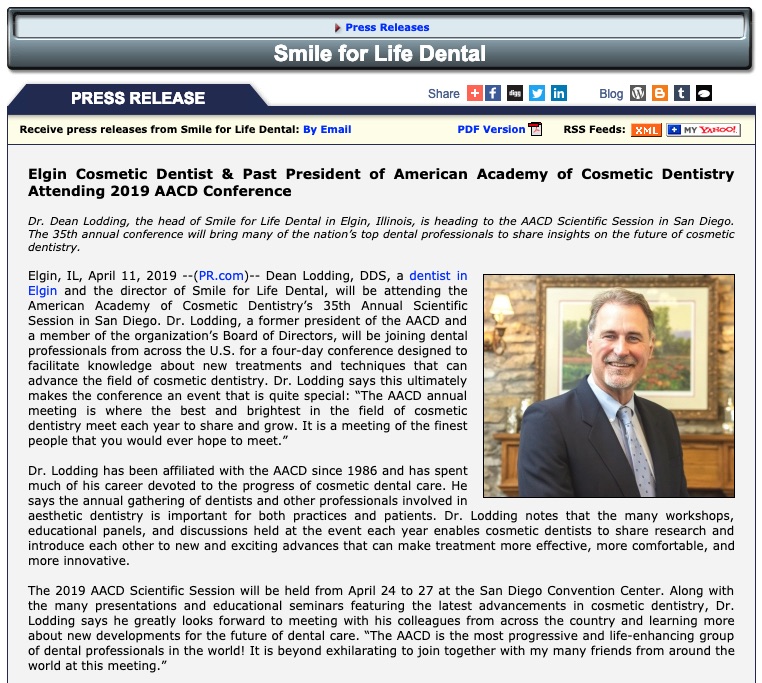 Press Releases

Smile for Life Dental

PRESS RELEASE

Share

Blog

Receive press releases from Smile for Life Dental: By Email

PDF Version

RSS Feeds: XML MY YAHOO!

Elgin Cosmetic Dentist & Past President of American Academy of Cosmetic Dentistry Attending 2019 AACD Conference

Dr. Dean Lodding, the head of Smile for Life Dental in Elgin, Illinois, is heading to the AACD Scientific Session in San Diego. The 35th annual conference will bring many of the nation's top dental professionals to share insights on the future of cosmetic dentistry.

Elgin, IL, April 11, 2019 --(PR.com)-- Dean Lodding, DDS, a dentist in Elgin and the director of Smile for Life Dental, will be attending the American Academy of Cosmetic Dentistry's 35th Annual Scientific Session in San Diego. Dr. Lodding, a former president of the AACD and a member of the organization's Board of Directors, will be joining dental professionals from across the U.S. for a four-day conference designed to facilitate knowledge about new treatments and techniques that can advance the field of cosmetic dentistry. Dr. Lodding says this ultimately makes the conference an event that is quite special: "The AACD annual meeting is where the best and brightest in the field of cosmetic dentistry meet each year to share and grow. It is a meeting of the finest people that you would ever hope to meet."

Dr. Lodding has been affiliated with the AACD since 1986 and has spent much of his career devoted to the progress of cosmetic dental care. He says the annual gathering of dentists and other professionals involved in aesthetic dentistry is important for both practices and patients. Dr. Lodding notes that the many workshops, educational panels, and discussions held at the event each year enables cosmetic dentists to share research and introduce each other to new and exciting advances that can make treatment more effective, more comfortable, and more innovative.

The 2019 AACD Scientific Session will be held from April 24 to 27 at the San Diego Convention Center. Along with the many presentations and educational seminars featuring the latest advancements in cosmetic dentistry, Dr. Lodding says he greatly looks forward to meeting with his colleagues from across the country and learning more about new developments for the future of dental care. "The AACD is the most progressive and life-enhancing group of dental professionals in the world! It is beyond exhilarating to join together with my many friends from around the world at this meeting."